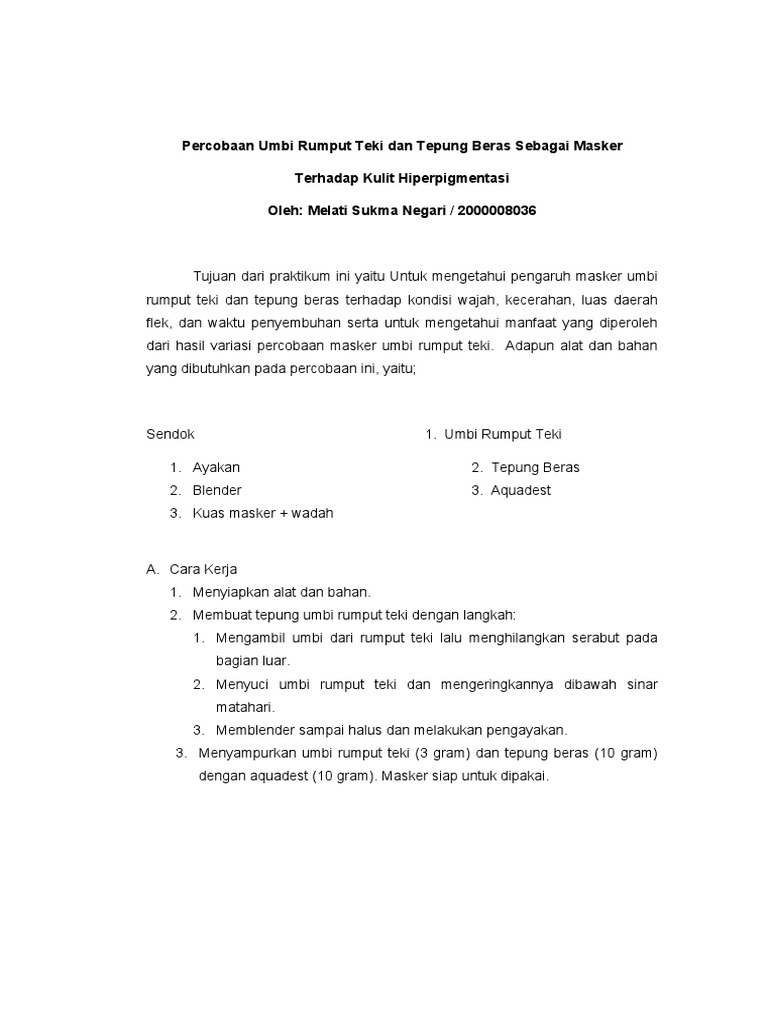 Percobaan Umbi Rumput Teki dan Tepung Beras Sebagai Masker

Terhadap Kulit Hiperpigmentasi

Oleh: Melati Sukma Negari / 2000008036

Tujuan dari praktikum ini yaitu Untuk mengetahui pengaruh masker umbi rumput teki dan tepung beras terhadap kondisi wajah, kecerahan, luas daerah flek, dan waktu penyembuhan serta untuk mengetahui manfaat yang diperoleh dari hasil variasi percobaan masker umbi rumput teki. Adapun alat dan bahan yang dibutuhkan pada percobaan ini, yaitu;

Sendok
1. Ayakan
2. Blender
3. Kuas masker + wadah

1. Umbi Rumput Teki
2. Tepung Beras
3. Aquadest

A. Cara Kerja
1. Menyiapkan alat dan bahan.
2. Membuat tepung umbi rumput teki dengan langkah:
1. Mengambil umbi dari rumput teki lalu menghilangkan serabut pada bagian luar.
2. Menyuci umbi rumput teki dan mengeringkannya dibawah sinar matahari.
3. Memblender sampai halus dan melakukan pengayakan.
3. Menyampurkan umbi rumput teki (3 gram) dan tepung beras (10 gram) dengan aquadest (10 gram). Masker siap untuk dipakai.